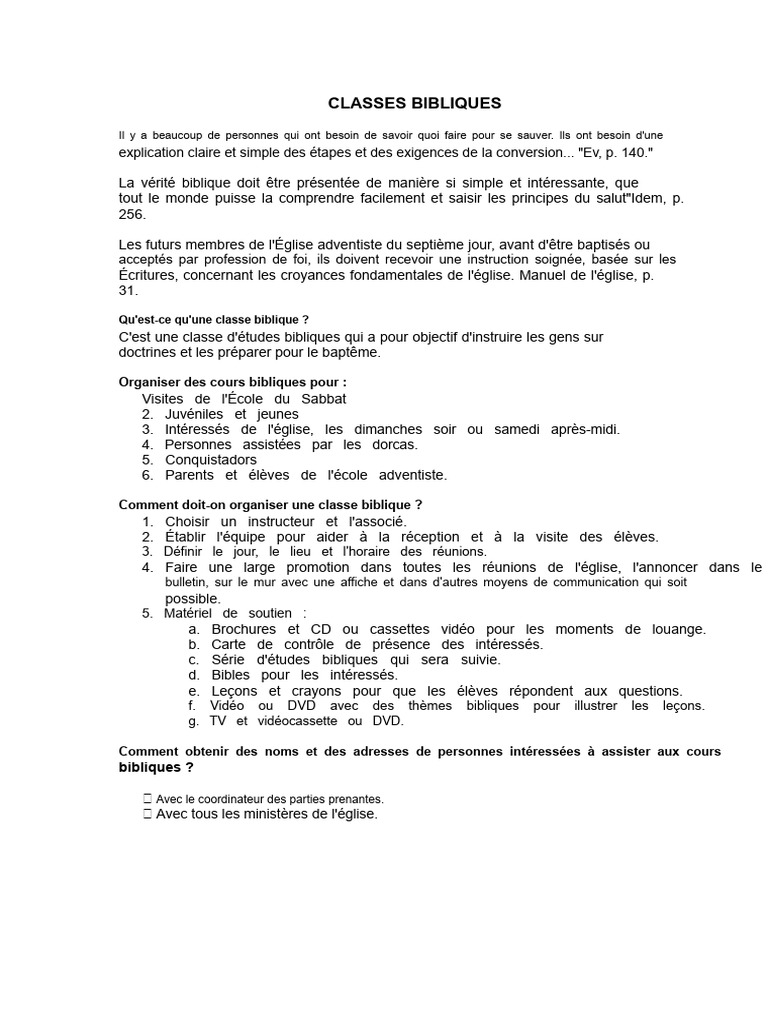 CLASSES BIBLIQUES

Il y a beaucoup de personnes qui ont besoin de savoir quoi faire pour se sauver. Ils ont besoin d'une explication claire et simple des étapes et des exigences de la conversion... "Ev, p. 140."

La vérité biblique doit être présentée de manière si simple et intéressante, que tout le monde puisse la comprendre facilement et saisir les principes du salut"Idem, p. 256.

Les futurs membres de l'Église adventiste du septième jour, avant d'être baptisés ou acceptés par profession de foi, ils doivent recevoir une instruction soignée, basée sur les Écritures, concernant les croyances fondamentales de l'église. Manuel de l'église, p. 31.

Qu'est-ce qu'une classe biblique ?
C'est une classe d'études bibliques qui a pour objectif d'instruire les gens sur doctrines et les préparer pour le baptême.

Organiser des cours bibliques pour :
Visites de l'École du Sabbat
2. Juvéniles et jeunes
3. Intéressés de l'église, les dimanches soir ou samedi après-midi.
4. Personnes assistées par les dorcas.
5. Conquistadors
6. Parents et élèves de l'école adventiste.

Comment doit-on organiser une classe biblique ?
1. Choisir un instructeur et l'associé.
2. Établir l'équipe pour aider à la réception et à la visite des élèves.
3. Définir le jour, le lieu et l'horaire des réunions.
4. Faire une large promotion dans toutes les réunions de l'église, l'annoncer dans le bulletin, sur le mur avec une affiche et dans d'autres moyens de communication qui soit possible.
5. Matériel de soutien :
a. Brochures et CD ou cassettes vidéo pour les moments de louange.
b. Carte de contrôle de présence des intéressés.
c. Série d'études bibliques qui sera suivie.
d. Bibles pour les intéressés.
e. Leçons et crayons pour que les élèves répondent aux questions.
f. Vidéo ou DVD avec des thèmes bibliques pour illustrer les leçons.
g. TV et vidéocassette ou DVD.

Comment obtenir des noms et des adresses de personnes intéressées à assister aux cours bibliques ?

 Avec le coordinateur des parties prenantes.
 Avec tous les ministères de l'église.